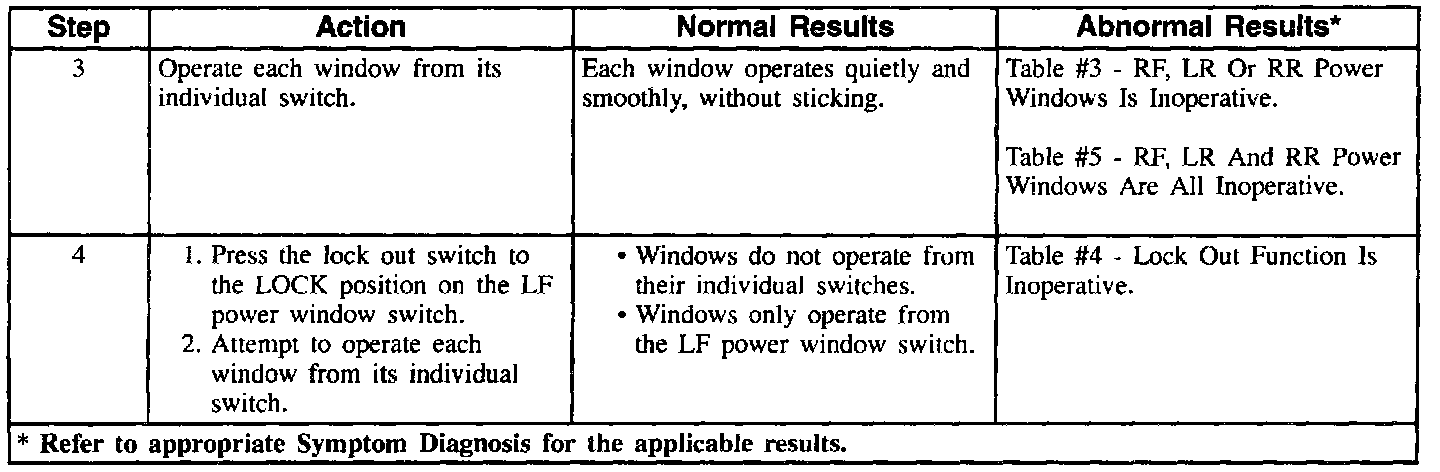 | Step | Action | Normal Results | Abnormal Results* |
|---|---|---|---|
| 3 | Operate each window from its individual switch. | Each window operates quietly and smoothly, without sticking. | Table #3 - RF, LR Or RR Power Windows Is Inoperative. Table #5 - RF, LR And RR Power Windows Are All Inoperative. |
| 4 | 1. Press the lock out switch to the LOCK position on the LF power window switch. 2. Attempt to operate each window from its individual switch. | • Windows do not operate from their individual switches. • Windows only operate from the LF power window switch. | Table #4 - Lock Out Function Is Inoperative. |
| * Refer to appropriate Symptom Diagnosis for the applicable results. | | | |